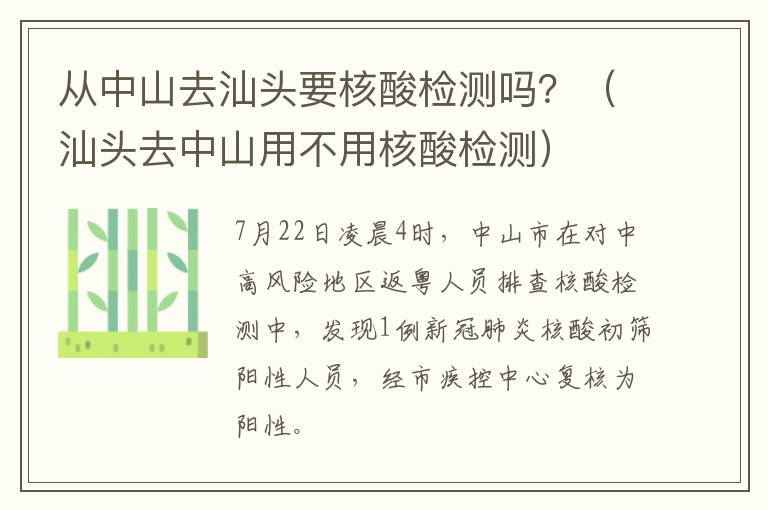 从中山去汕头要核酸检测吗？（汕头去中山用不用核酸检测）

7月22日凌晨4时，中山市在对中高风险地区返粤人员排查核酸检测中，发现1例新冠肺炎核酸初筛阳性人员，经市疾控中心复核为阳性。